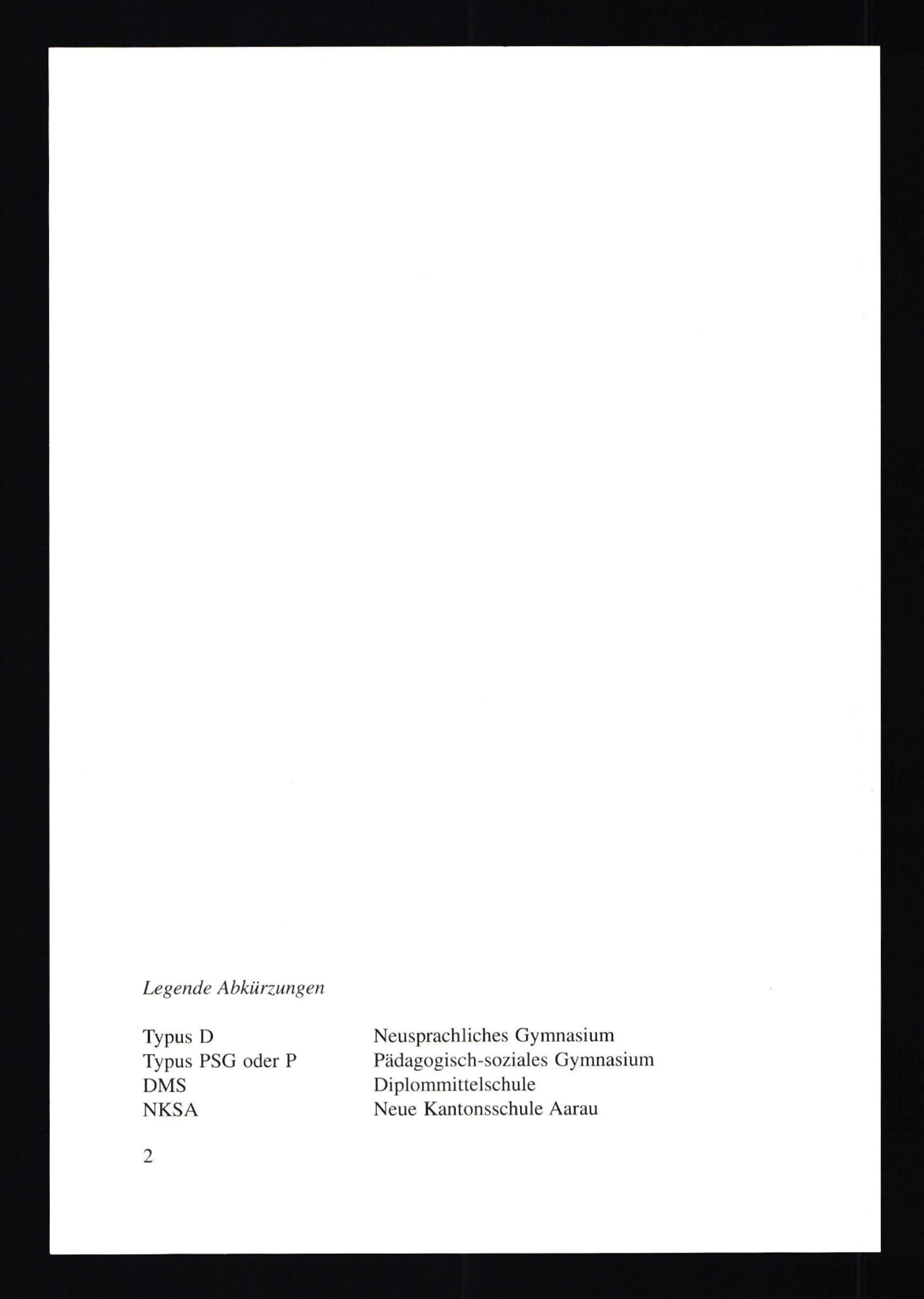 Legende Abkürzungen

Typus D Neusprachliches Gymnasium
Typus PSG oder P Pädagogisch-soziales Gymnasium
DMS Diplommittelschule
NKSA Neue Kantonsschule Aarau

2